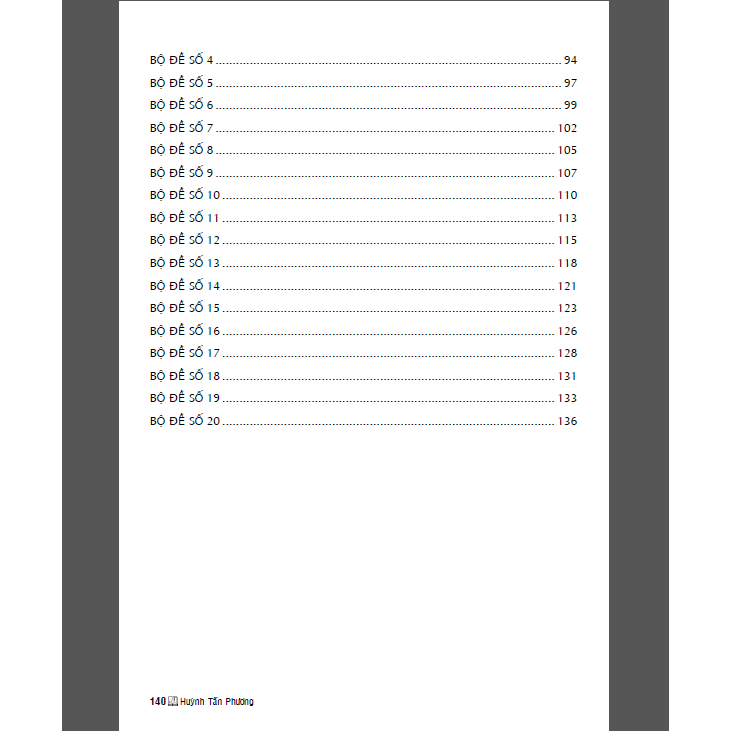 BỘ ĐỀ SỐ 4 94
BỘ ĐỀ SỐ 5 97
BỘ ĐỀ SỐ 6 99
BỘ ĐỀ SỐ 7 102
BỘ ĐỀ SỐ 8 105
BỘ ĐỀ SỐ 9 107
BỘ ĐỀ SỐ 10 110
BỘ ĐỀ SỐ 11 113
BỘ ĐỀ SỐ 12 115
BỘ ĐỀ SỐ 13 118
BỘ ĐỀ SỐ 14 121
BỘ ĐỀ SỐ 15 123
BỘ ĐỀ SỐ 16 126
BỘ ĐỀ SỐ 17 128
BỘ ĐỀ SỐ 18 131
BỘ ĐỀ SỐ 19 133
BỘ ĐỀ SỐ 20 136

140 Huỳnh Tấn Phương